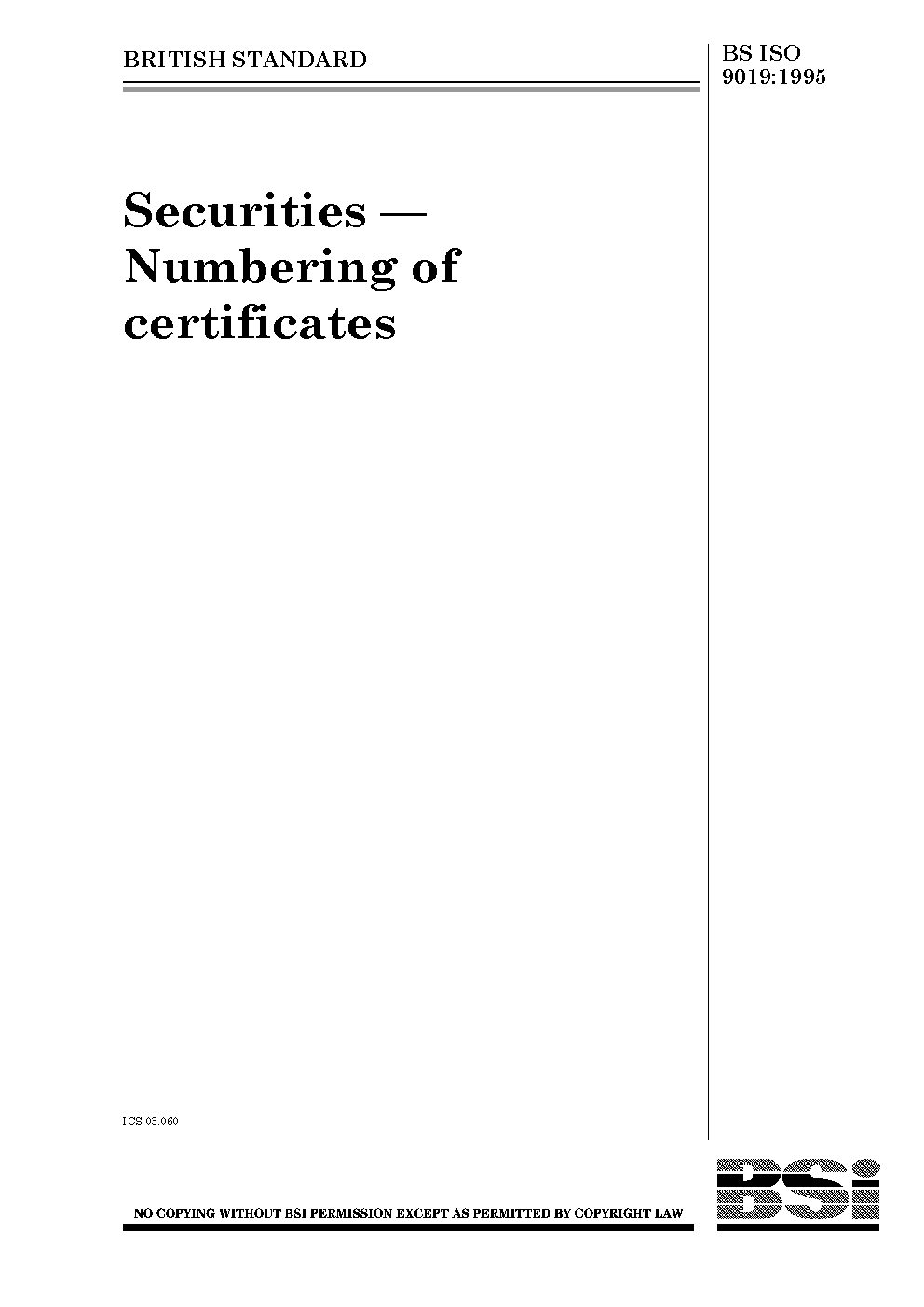 BRITISH STANDARD

BS ISO 9019:1995

Securities — Numbering of certificates

ICS 03.060

NO COPYING WITHOUT BSI PERMISSION EXCEPT AS PERMITTED BY COPYRIGHT LAW

BSi